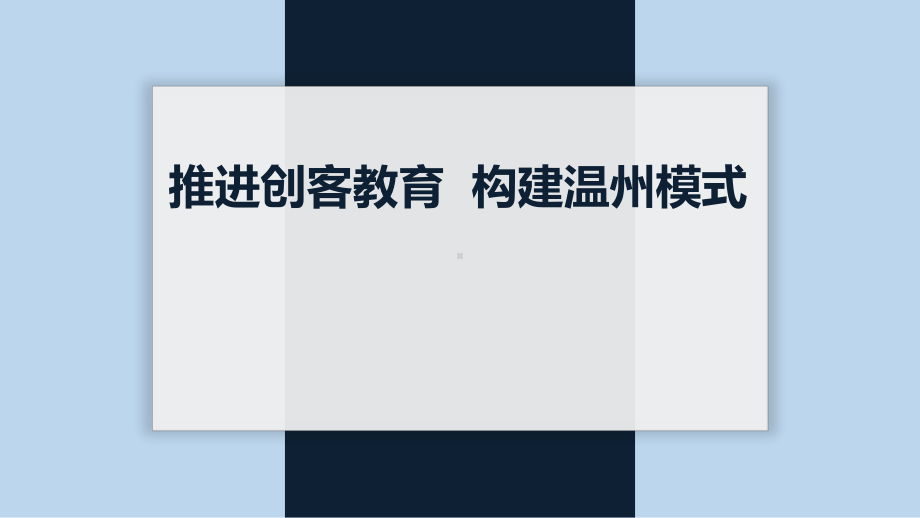 推进创客教育 构建温州模式